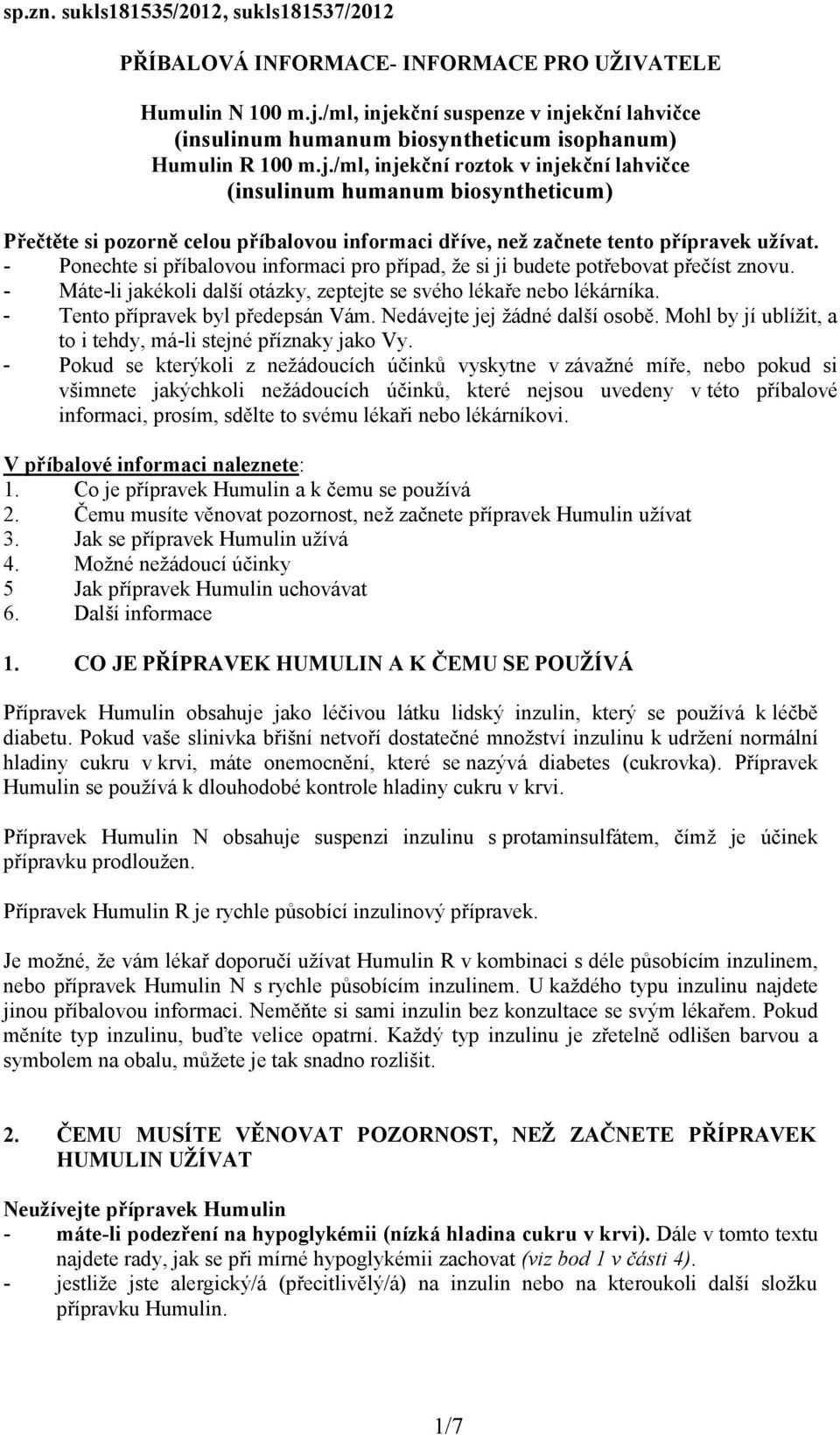 sp.zn. sukls181535/2012, sukls181537/2012

PŘÍBALOVÁ INFORMACE- INFORMACE PRO UŽIVATELE

Humulin N 100 m.j./ml, injekční suspenze v injekční lahvičce
(insulinum humanum biosyntheticum isophanum)
Humulin R 100 m.j./ml, injekční roztok v injekční lahvičce
(insulinum humanum biosyntheticum)

Přečtěte si pozorně celou příbalovou informaci dříve, než začnete tento přípravek užívat.
- Ponechte si příbalovou informaci pro případ, že si ji budete potřebovat přečíst znovu.
- Máte-li jakékoli další otázky, zeptejte se svého lékaře nebo lékárníka.
- Tento přípravek byl předepsán Vám. Nedávejte jej žádné další osobě. Mohl by jí ublížit, a to i tehdy, má-li stejné příznaky jako Vy.
- Pokud se kterýkoli z nežádoucích účinků vyskytne v závažné míře, nebo pokud si všimnete jakýchkoli nežádoucích účinků, které nejsou uvedeny v této příbalové informaci, prosím, sdělte to svému lékaři nebo lékárníkovi.

V příbalové informaci naleznete:
1. Co je přípravek Humulin a k čemu se používá
2. Čemu musíte věnovat pozornost, než začnete přípravek Humulin užívat
3. Jak se přípravek Humulin užívá
4. Možné nežádoucí účinky
5 Jak přípravek Humulin uchovávat
6. Další informace

1. CO JE PŘÍPRAVEK HUMULIN A K ČEMU SE POUŽÍVÁ

Přípravek Humulin obsahuje jako léčivou látku lidský inzulin, který se používá k léčbě diabetu. Pokud vaše slinivka břišní netvoří dostatečné množství inzulinu k udržení normální hladiny cukru v krvi, máte onemocnění, které se nazývá diabetes (cukrovka). Přípravek Humulin se používá k dlouhodobé kontrole hladiny cukru v krvi.

Přípravek Humulin N obsahuje suspenzi inzulinu s protaminsulfátem, čímž je účinek přípravku prodloužen.

Přípravek Humulin R je rychle působící inzulinový přípravek.

Je možné, že vám lékař doporučí užívat Humulin R v kombinaci s déle působícím inzulinem, nebo přípravek Humulin N s rychle působícím inzulinem. U každého typu inzulinu najdete jinou příbalovou informaci. Neměňte si sami inzulin bez konzultace se svým lékařem. Pokud měníte typ inzulinu, buďte velice opatrní. Každý typ inzulinu je zřetelně odlišen barvou a symbolem na obalu, můžete je tak snadno rozlišit.

2. ČEMU MUSÍTE VĚNOVAT POZORNOST, NEŽ ZAČNETE PŘÍPRAVEK HUMULIN UŽÍVAT

Neužívejte přípravek Humulin
- máte-li podezření na hypoglykémii (nízká hladina cukru v krvi). Dále v tomto textu najdete rady, jak se při mírné hypoglykémii zachovat (viz bod 1 v části 4).
- jestliže jste alergický/á (přecitlivělý/á) na inzulin nebo na kteroukoli další složku přípravku Humulin.

1/7